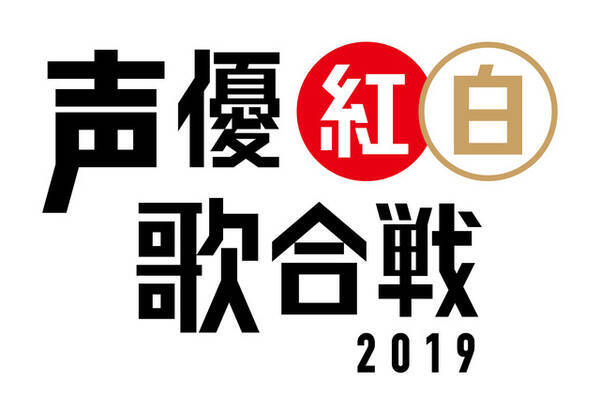 声優紅白
歌合戦
2019